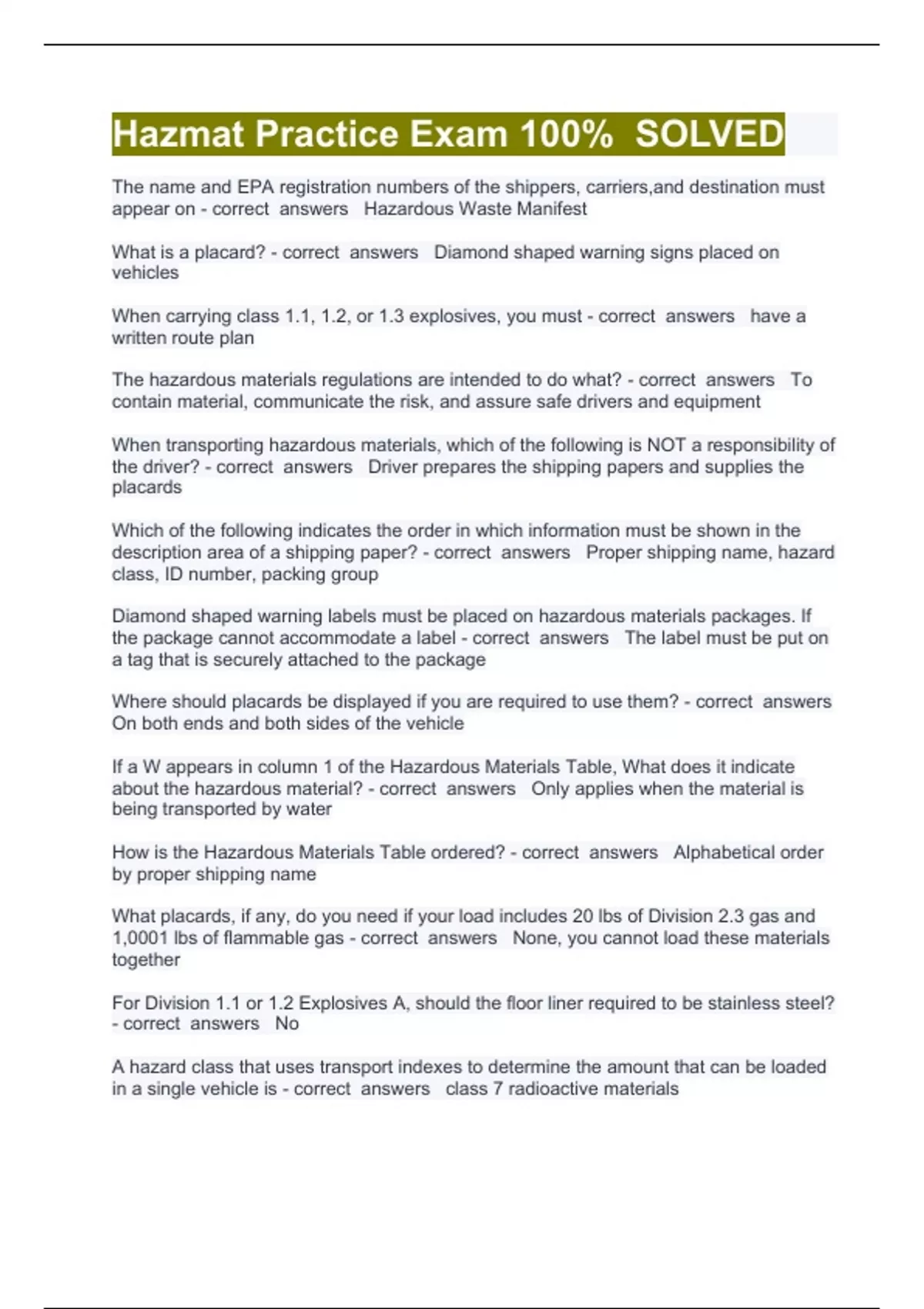 Hazmat Practice Exam 100% SOLVED

The name and EPA registration numbers of the shippers, carriers,and destination must appear on - correct answers Hazardous Waste Manifest

What is a placard? - correct answers Diamond shaped warning signs placed on vehicles

When carrying class 1.1, 1.2, or 1.3 explosives, you must - correct answers have a written route plan

The hazardous materials regulations are intended to do what? - correct answers To contain material, communicate the risk, and assure safe drivers and equipment

When transporting hazardous materials, which of the following is NOT a responsibility of the driver? - correct answers Driver prepares the shipping papers and supplies the placards

Which of the following indicates the order in which information must be shown in the description area of a shipping paper? - correct answers Proper shipping name, hazard class, ID number, packing group

Diamond shaped warning labels must be placed on hazardous materials packages. If the package cannot accommodate a label - correct answers The label must be put on a tag that is securely attached to the package

Where should placards be displayed if you are required to use them? - correct answers On both ends and both sides of the vehicle

If a W appears in column 1 of the Hazardous Materials Table, What does it indicate about the hazardous material? - correct answers Only applies when the material is being transported by water

How is the Hazardous Materials Table ordered? - correct answers Alphabetical order by proper shipping name

What placards, if any, do you need if your load includes 20 lbs of Division 2.3 gas and 1,0001 lbs of flammable gas - correct answers None, you cannot load these materials together

For Division 1.1 or 1.2 Explosives A, should the floor liner required to be stainless steel? - correct answers No

A hazard class that uses transport indexes to determine the amount that can be loaded in a single vehicle is - correct answers class 7 radioactive materials